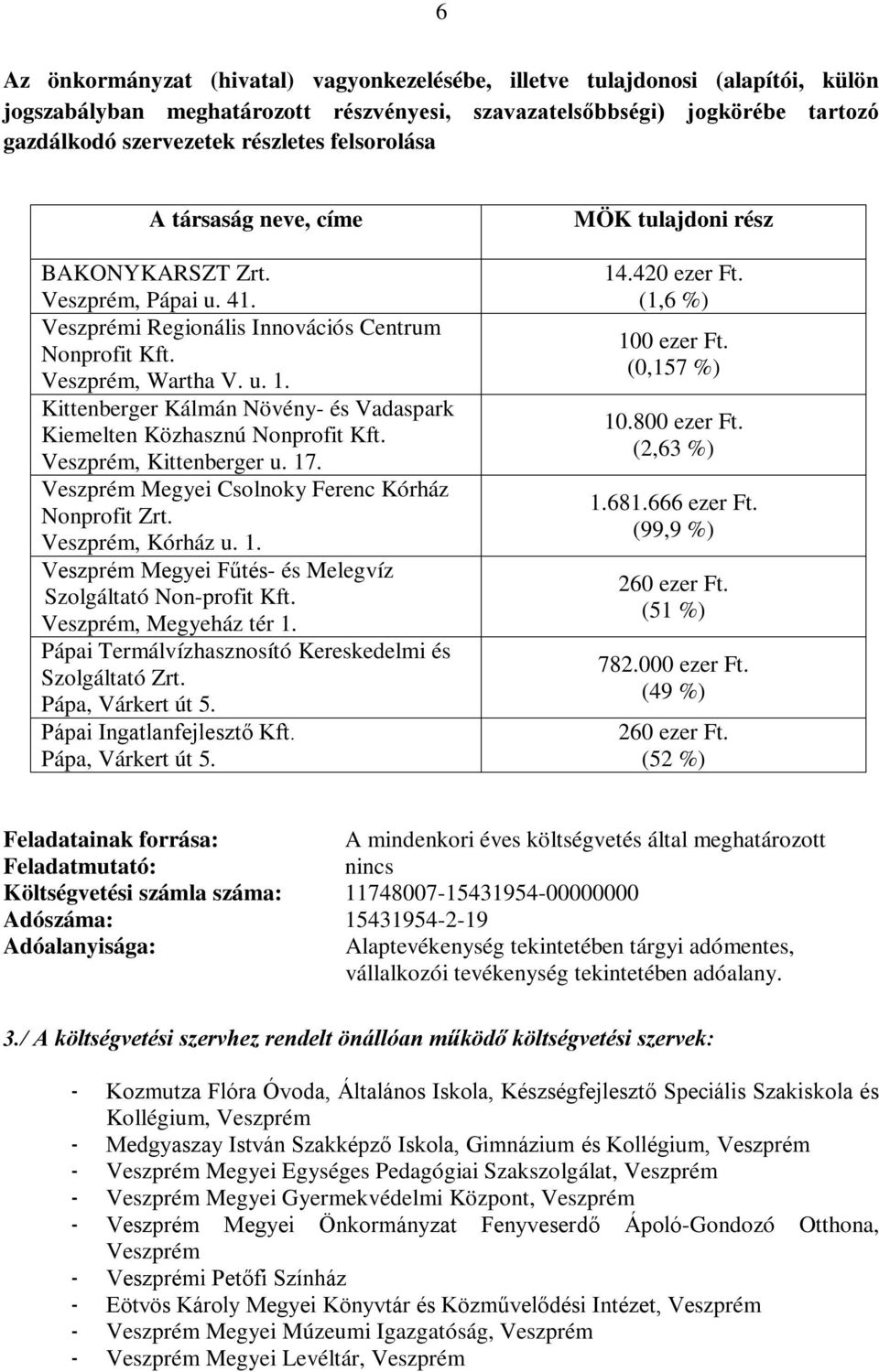 6

Az önkormányzat (hivatal) vagyonkezelésébe, illetve tulajdonosi (alapítói, külön jogszabályban meghatározott részvényesi, szavazatelsőbbségi) jogkörébe tartozó gazdálkodó szervezetek részletes felsorolása

| A társaság neve, címe | MÖK tulajdoni rész |
|---|---|
| BAKONYKARSZT Zrt. Veszprém, Pápai u. 41. | 14.420 ezer Ft. (1,6 %) |
| Veszprémi Regionális Innovációs Centrum Nonprofit Kft. Veszprém, Wartha V. u. 1. | 100 ezer Ft. (0,157 %) |
| Kittenberger Kálmán Növény- és Vadaspark Kiemelten Közhasznú Nonprofit Kft. Veszprém, Kittenberger u. 17. | 10.800 ezer Ft. (2,63 %) |
| Veszprém Megyei Csolnoky Ferenc Kórház Nonprofit Zrt. Veszprém, Kórház u. 1. | 1.681.666 ezer Ft. (99,9 %) |
| Veszprém Megyei Fűtés- és Melegvíz Szolgáltató Non-profit Kft. Veszprém, Megyeház tér 1. | 260 ezer Ft. (51 %) |
| Pápai Termálvízhasznosító Kereskedelmi és Szolgáltató Zrt. Pápa, Várkert út 5. | 782.000 ezer Ft. (49 %) |
| Pápai Ingatlanfejlesztő Kft. Pápa, Várkert út 5. | 260 ezer Ft. (52 %) |

Feladatainak forrása: A mindenkori éves költségvetés által meghatározott
Feladatmutató: nincs
Költségvetési számla száma: 11748007-15431954-00000000
Adószáma: 15431954-2-19
Adóalanyisága: Alaptevékenység tekintetében tárgyi adómentes, vállalkozói tevékenység tekintetében adóalany.

3./ A költségvetési szervhez rendelt önállóan működő költségvetési szervek:

- Kozmutza Flóra Óvoda, Általános Iskola, Készségfejlesztő Speciális Szakiskola és Kollégium, Veszprém
- Medgyaszay István Szakképző Iskola, Gimnázium és Kollégium, Veszprém
- Veszprém Megyei Egységes Pedagógiai Szakszolgálat, Veszprém
- Veszprém Megyei Gyermekvédelmi Központ, Veszprém
- Veszprém Megyei Önkormányzat Fenyveserdő Ápoló-Gondozó Otthona, Veszprém
- Veszprémi Petőfi Színház
- Eötvös Károly Megyei Könyvtár és Közművelődési Intézet, Veszprém
- Veszprém Megyei Múzeumi Igazgatóság, Veszprém
- Veszprém Megyei Levéltár, Veszprém